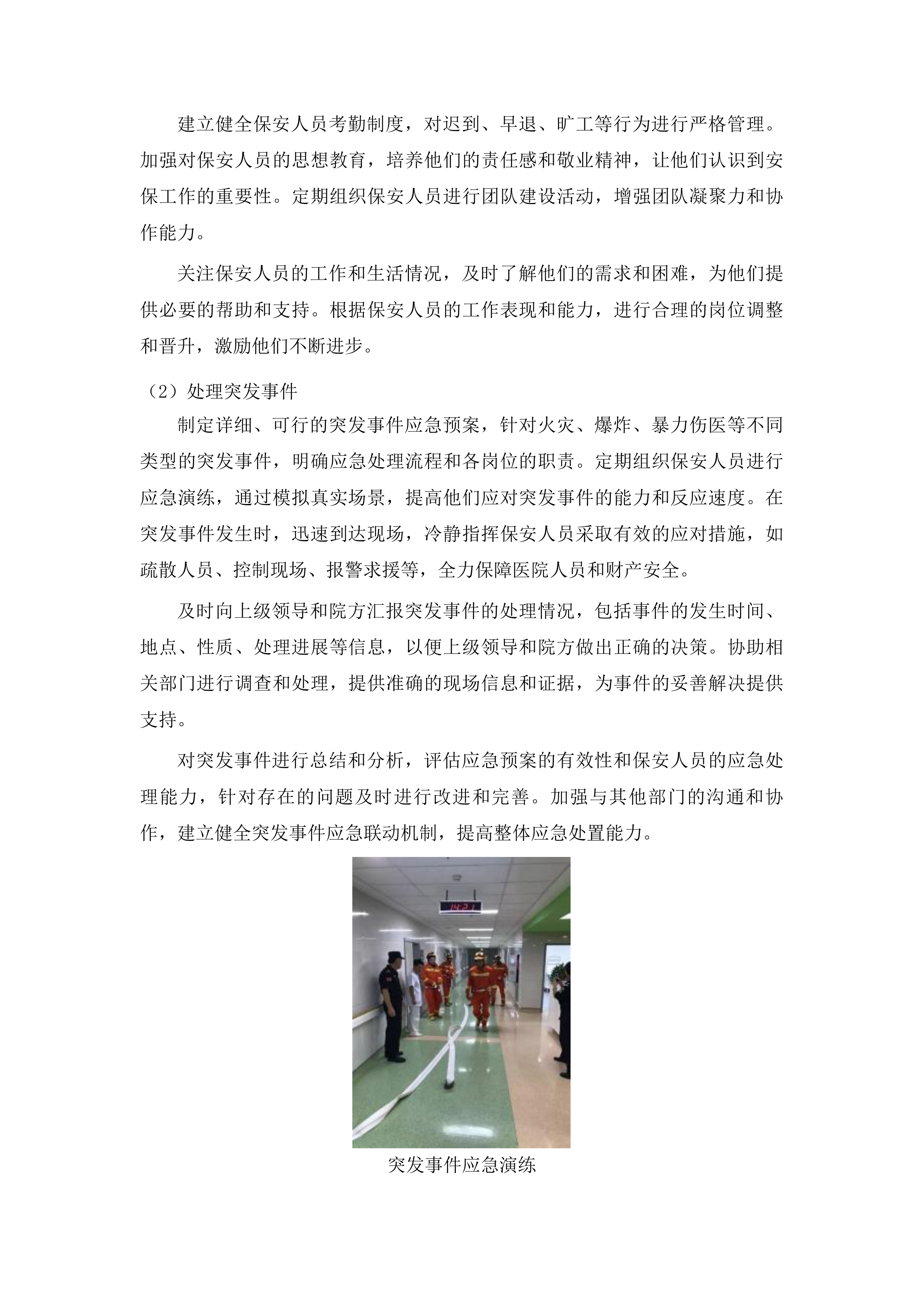 建立健全保安人员考勤制度，对迟到、早退、旷工等行为进行严格管理。加强对保安人员的思想教育，培养他们的责任感和敬业精神，让他们认识到安保工作的重要性。定期组织保安人员进行团队建设活动，增强团队凝聚力和协作能力。

关注保安人员的工作和生活情况，及时了解他们的需求和困难，为他们提供必要的帮助和支持。根据保安人员的工作表现和能力，进行合理的岗位调整和晋升，激励他们不断进步。

（2）处理突发事件

制定详细、可行的突发事件应急预案，针对火灾、爆炸、暴力伤医等不同类型的突发事件，明确应急处理流程和各岗位的职责。定期组织保安人员进行应急演练，通过模拟真实场景，提高他们应对突发事件的能力和反应速度。在突发事件发生时，迅速到达现场，冷静指挥保安人员采取有效的应对措施，如疏散人员、控制现场、报警求援等，全力保障医院人员和财产安全。

及时向上级领导和院方汇报突发事件的处理情况，包括事件的发生时间、地点、性质、处理进展等信息，以便上级领导和院方做出正确的决策。协助相关部门进行调查和处理，提供准确的现场信息和证据，为事件的妥善解决提供支持。

对突发事件进行总结和分析，评估应急预案的有效性和保安人员的应急处理能力，针对存在的问题及时进行改进和完善。加强与其他部门的沟通和协作，建立健全突发事件应急联动机制，提高整体应急处置能力。

14:21

突发事件应急演练